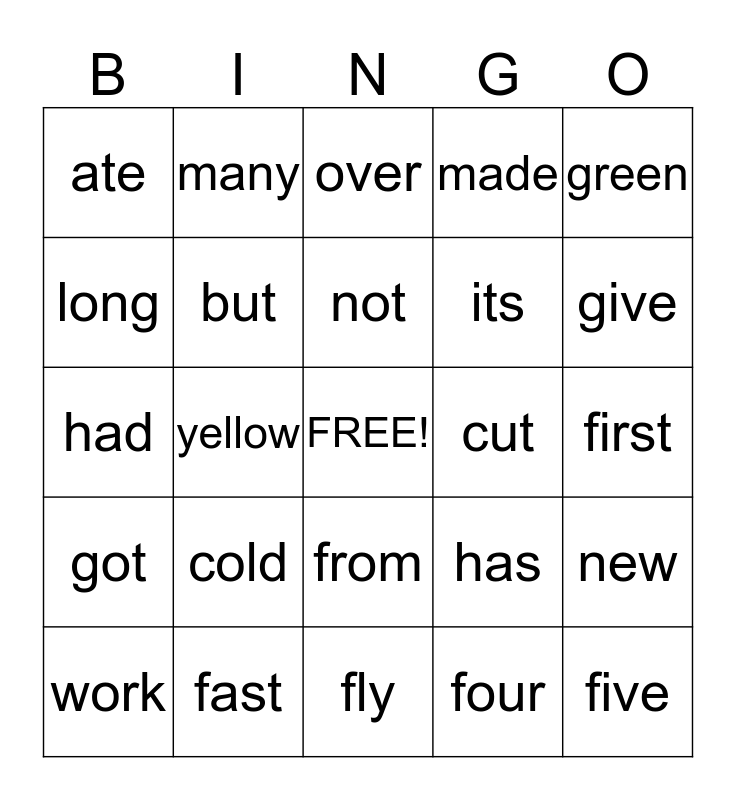 | B | I | N | G | O |
|---|---|---|---|---|
| ate | many | over | made | green |
| long | but | not | its | give |
| had | yellow | FREE! | cut | first |
| got | cold | from | has | new |
| work | fast | fly | four | five |